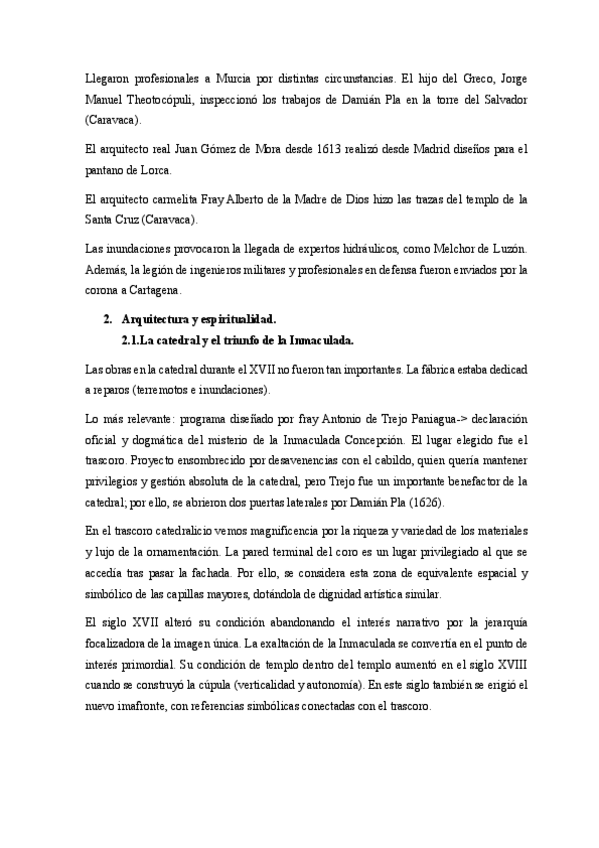 Llegaron profesionales a Murcia por distintas circunstancias. El hijo del Greco, Jorge Manuel Theotocópuli, inspeccionó los trabajos de Damián Pla en la torre del Salvador (Caravaca).

El arquitecto real Juan Gómez de Mora desde 1613 realizó desde Madrid diseños para el pantano de Lorca.

El arquitecto carmelita Fray Alberto de la Madre de Dios hizo las trazas del templo de la Santa Cruz (Caravaca).

Las inundaciones provocaron la llegada de expertos hidráulicos, como Melchor de Luzón. Además, la legión de ingenieros militares y profesionales en defensa fueron enviados por la corona a Cartagena.

2. Arquitectura y espiritualidad.
2.1.La catedral y el triunfo de la Inmaculada.

Las obras en la catedral durante el XVII no fueron tan importantes. La fábrica estaba dedicad a reparos (terremotos e inundaciones).

Lo más relevante: programa diseñado por fray Antonio de Trejo Paniagua-> declaración oficial y dogmática del misterio de la Inmaculada Concepción. El lugar elegido fue el trascoro. Proyecto ensombrecido por desavenencias con el cabildo, quien quería mantener privilegios y gestión absoluta de la catedral, pero Trejo fue un importante benefactor de la catedral; por ello, se abrieron dos puertas laterales por Damián Pla (1626).

En el trascoro catedralicio vemos magnificencia por la riqueza y variedad de los materiales y lujo de la ornamentación. La pared terminal del coro es un lugar privilegiado al que se accedía tras pasar la fachada. Por ello, se considera esta zona de equivalente espacial y simbólico de las capillas mayores, dotándola de dignidad artística similar.

El siglo XVII alteró su condición abandonando el interés narrativo por la jerarquía focalizadora de la imagen única. La exaltación de la Inmaculada se convertía en el punto de interés primordial. Su condición de templo dentro del templo aumentó en el siglo XVIII cuando se construyó la cúpula (verticalidad y autonomía). En este siglo también se erigió el nuevo imafronte, con referencias simbólicas conectadas con el trascoro.